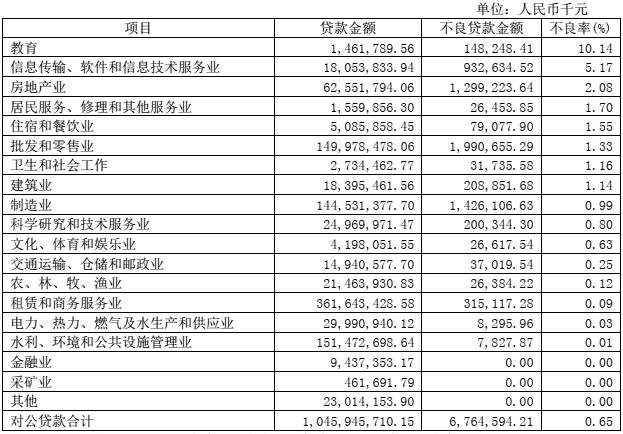 单位：人民币千元

| 项目 | 贷款金额 | 不良贷款金额 | 不良率(%) |
|---|---|---|---|
| 教育 | 1,461,789.56 | 148,248.41 | 10.14 |
| 信息传输、软件和信息技术服务业 | 18,053,833.94 | 932,634.52 | 5.17 |
| 房地产业 | 62,551,794.06 | 1,299,223.64 | 2.08 |
| 居民服务、修理和其他服务业 | 1,559,856.30 | 26,453.85 | 1.70 |
| 住宿和餐饮业 | 5,085,858.45 | 79,077.90 | 1.55 |
| 批发和零售业 | 149,978,478.06 | 1,990,655.29 | 1.33 |
| 卫生和社会工作 | 2,734,462.77 | 31,735.58 | 1.16 |
| 建筑业 | 18,395,461.56 | 208,851.68 | 1.14 |
| 制造业 | 144,531,377.70 | 1,426,106.63 | 0.99 |
| 科学研究和技术服务业 | 24,969,971.47 | 200,344.30 | 0.80 |
| 文化、体育和娱乐业 | 4,198,051.55 | 26,617.54 | 0.63 |
| 交通运输、仓储和邮政业 | 14,940,577.70 | 37,019.54 | 0.25 |
| 农、林、牧、渔业 | 21,463,930.83 | 26,384.22 | 0.12 |
| 租赁和商务服务业 | 361,643,428.58 | 315,117.28 | 0.09 |
| 电力、热力、燃气及水生产和供应业 | 29,990,940.12 | 8,295.96 | 0.03 |
| 水利、环境和公共设施管理业 | 151,472,698.64 | 7,827.87 | 0.01 |
| 金融业 | 9,437,353.17 | 0.00 | 0.00 |
| 采矿业 | 461,691.79 | 0.00 | 0.00 |
| 其他 | 23,014,153.90 | 0.00 | 0.00 |
| 对公贷款合计 | 1,045,945,710.15 | 6,764,594.21 | 0.65 |